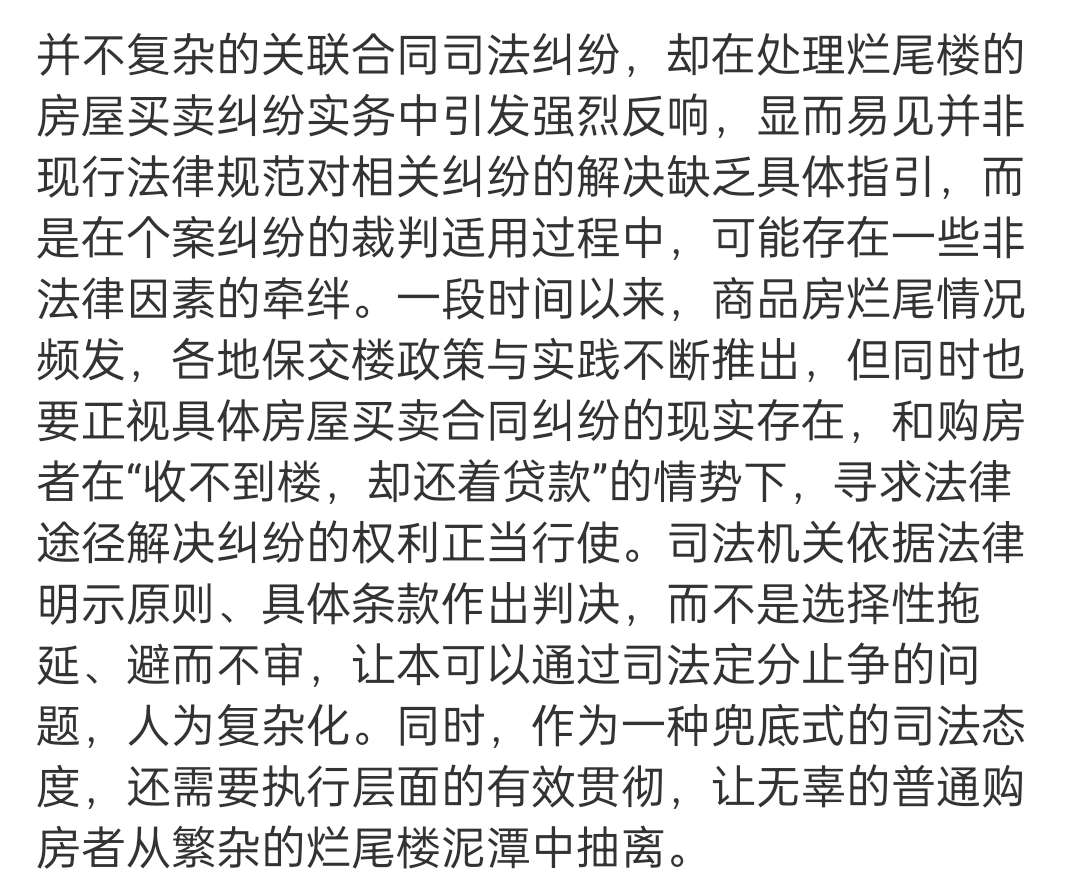 并不复杂的关联合同司法纠纷，却在处理烂尾楼的房屋买卖纠纷实务中引发强烈反响，显而易见并非现行法律规范对相关纠纷的解决缺乏具体指引，而是在个案纠纷的裁判适用过程中，可能存在一些非法律因素的牵绊。一段时间以来，商品房烂尾情况频发，各地保交楼政策与实践不断推出，但同时也要正视具体房屋买卖合同纠纷的现实存在，和购房者在“收不到楼，却还着贷款”的情势下，寻求法律途径解决纠纷的权利正当行使。司法机关依据法律明示原则、具体条款作出判决，而不是选择性拖延、避而不审，让本可以通过司法定分止争的问题，人为复杂化。同时，作为一种兜底式的司法态度，还需要执行层面的有效贯彻，让无辜的普通购房者从繁杂的烂尾楼泥潭中抽离。